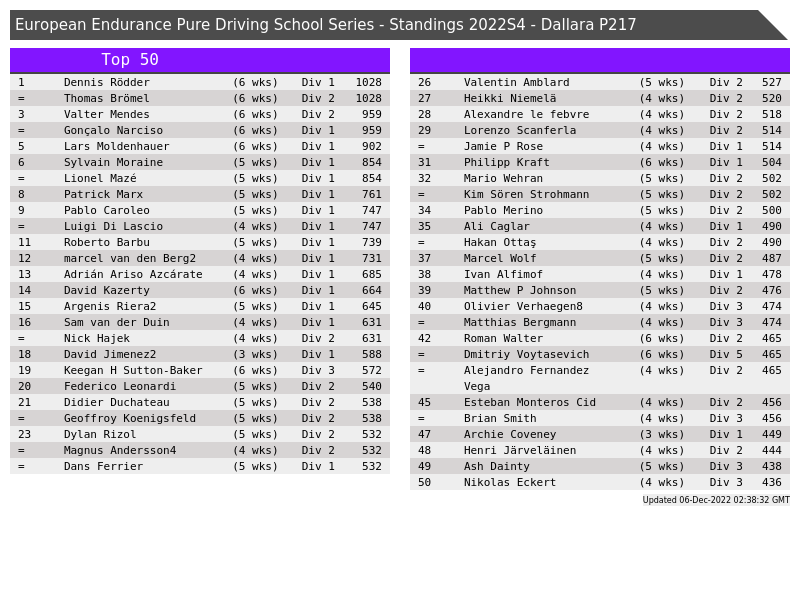 European Endurance Pure Driving School Series - Standings 2022S4 - Dallara P217

Top 50

| 1 | Dennis Rödder | (6 wks) | Div 1 | 1028 |
|---|---|---|---|---|
| = | Thomas Brömel | (6 wks) | Div 2 | 1028 |
| 3 | Valter Mendes | (6 wks) | Div 2 | 959 |
| = | Gonçalo Narciso | (6 wks) | Div 1 | 959 |
| 5 | Lars Moldenhauer | (6 wks) | Div 1 | 902 |
| 6 | Sylvain Moraine | (5 wks) | Div 1 | 854 |
| = | Lionel Mazé | (5 wks) | Div 1 | 854 |
| 8 | Patrick Marx | (5 wks) | Div 1 | 761 |
| 9 | Pablo Caroleo | (5 wks) | Div 1 | 747 |
| = | Luigi Di Lascio | (4 wks) | Div 1 | 747 |
| 11 | Roberto Barbu | (5 wks) | Div 1 | 739 |
| 12 | marcel van den Berg2 | (4 wks) | Div 1 | 731 |
| 13 | Adrián Ariso Azcárate | (4 wks) | Div 1 | 685 |
| 14 | David Kazerty | (6 wks) | Div 1 | 664 |
| 15 | Argenis Riera2 | (5 wks) | Div 1 | 645 |
| 16 | Sam van der Duin | (4 wks) | Div 1 | 631 |
| = | Nick Hajek | (4 wks) | Div 2 | 631 |
| 18 | David Jimenez2 | (3 wks) | Div 1 | 588 |
| 19 | Keegan H Sutton-Baker | (6 wks) | Div 3 | 572 |
| 20 | Federico Leonardi | (5 wks) | Div 2 | 540 |
| 21 | Didier Duchateau | (5 wks) | Div 2 | 538 |
| = | Geoffroy Koenigsfeld | (5 wks) | Div 2 | 538 |
| 23 | Dylan Rizol | (5 wks) | Div 2 | 532 |
| = | Magnus Andersson4 | (4 wks) | Div 2 | 532 |
| = | Dans Ferrier | (5 wks) | Div 1 | 532 |

| 26 | Valentin Amblard | (5 wks) | Div 2 | 527 |
|---|---|---|---|---|
| 27 | Heikki Niemelä | (4 wks) | Div 2 | 520 |
| 28 | Alexandre le febvre | (4 wks) | Div 2 | 518 |
| 29 | Lorenzo Scanferla | (4 wks) | Div 2 | 514 |
| = | Jamie P Rose | (4 wks) | Div 1 | 514 |
| 31 | Philipp Kraft | (6 wks) | Div 1 | 504 |
| 32 | Mario Wehran | (5 wks) | Div 2 | 502 |
| = | Kim Sören Strohmann | (5 wks) | Div 2 | 502 |
| 34 | Pablo Merino | (5 wks) | Div 2 | 500 |
| 35 | Ali Caglar | (4 wks) | Div 1 | 490 |
| = | Hakan Ottaş | (4 wks) | Div 2 | 490 |
| 37 | Marcel Wolf | (5 wks) | Div 2 | 487 |
| 38 | Ivan Alfimof | (4 wks) | Div 1 | 478 |
| 39 | Matthew P Johnson | (5 wks) | Div 2 | 476 |
| 40 | Olivier Verhaegen8 | (4 wks) | Div 3 | 474 |
| = | Matthias Bergmann | (4 wks) | Div 3 | 474 |
| 42 | Roman Walter | (6 wks) | Div 2 | 465 |
| = | Dmitriy Voytasevich | (6 wks) | Div 5 | 465 |
| = | Alejandro Fernandez Vega | (4 wks) | Div 2 | 465 |
| 45 | Esteban Monteros Cid | (4 wks) | Div 2 | 456 |
| = | Brian Smith | (4 wks) | Div 3 | 456 |
| 47 | Archie Coveney | (3 wks) | Div 1 | 449 |
| 48 | Henri Järveläinen | (4 wks) | Div 2 | 444 |
| 49 | Ash Dainty | (5 wks) | Div 3 | 438 |
| 50 | Nikolas Eckert | (4 wks) | Div 3 | 436 |

Updated 06-Dec-2022 02:38:32 GMT